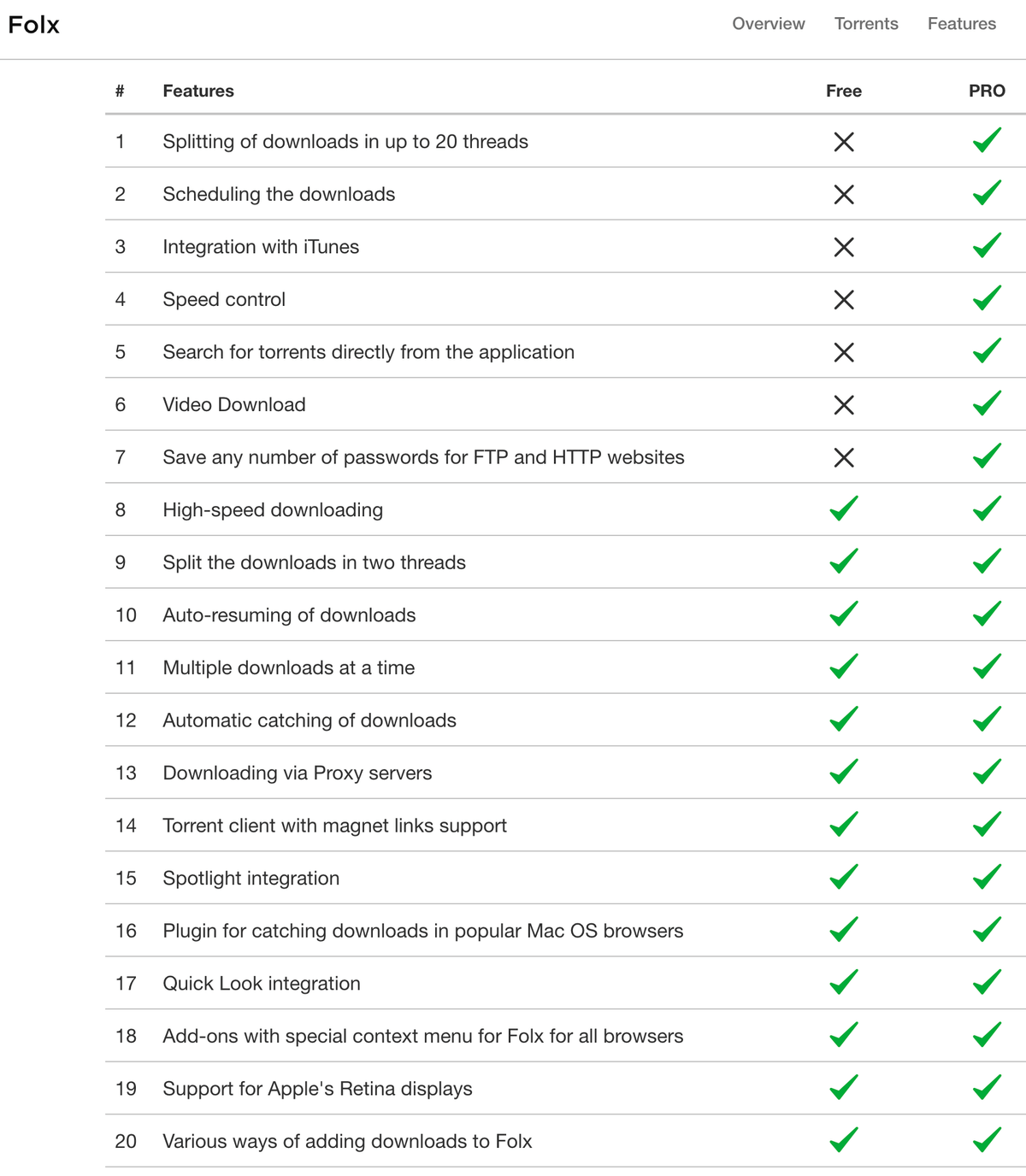 Folx

Overview Torrents Features

| # | Features | Free | PRO |
|---|---|---|---|
| 1 | Splitting of downloads in up to 20 threads | ✗ | ✓ |
| 2 | Scheduling the downloads | ✗ | ✓ |
| 3 | Integration with iTunes | ✗ | ✓ |
| 4 | Speed control | ✗ | ✓ |
| 5 | Search for torrents directly from the application | ✗ | ✓ |
| 6 | Video Download | ✗ | ✓ |
| 7 | Save any number of passwords for FTP and HTTP websites | ✗ | ✓ |
| 8 | High-speed downloading | ✓ | ✓ |
| 9 | Split the downloads in two threads | ✓ | ✓ |
| 10 | Auto-resuming of downloads | ✓ | ✓ |
| 11 | Multiple downloads at a time | ✓ | ✓ |
| 12 | Automatic catching of downloads | ✓ | ✓ |
| 13 | Downloading via Proxy servers | ✓ | ✓ |
| 14 | Torrent client with magnet links support | ✓ | ✓ |
| 15 | Spotlight integration | ✓ | ✓ |
| 16 | Plugin for catching downloads in popular Mac OS browsers | ✓ | ✓ |
| 17 | Quick Look integration | ✓ | ✓ |
| 18 | Add-ons with special context menu for Folx for all browsers | ✓ | ✓ |
| 19 | Support for Apple's Retina displays | ✓ | ✓ |
| 20 | Various ways of adding downloads to Folx | ✓ | ✓ |